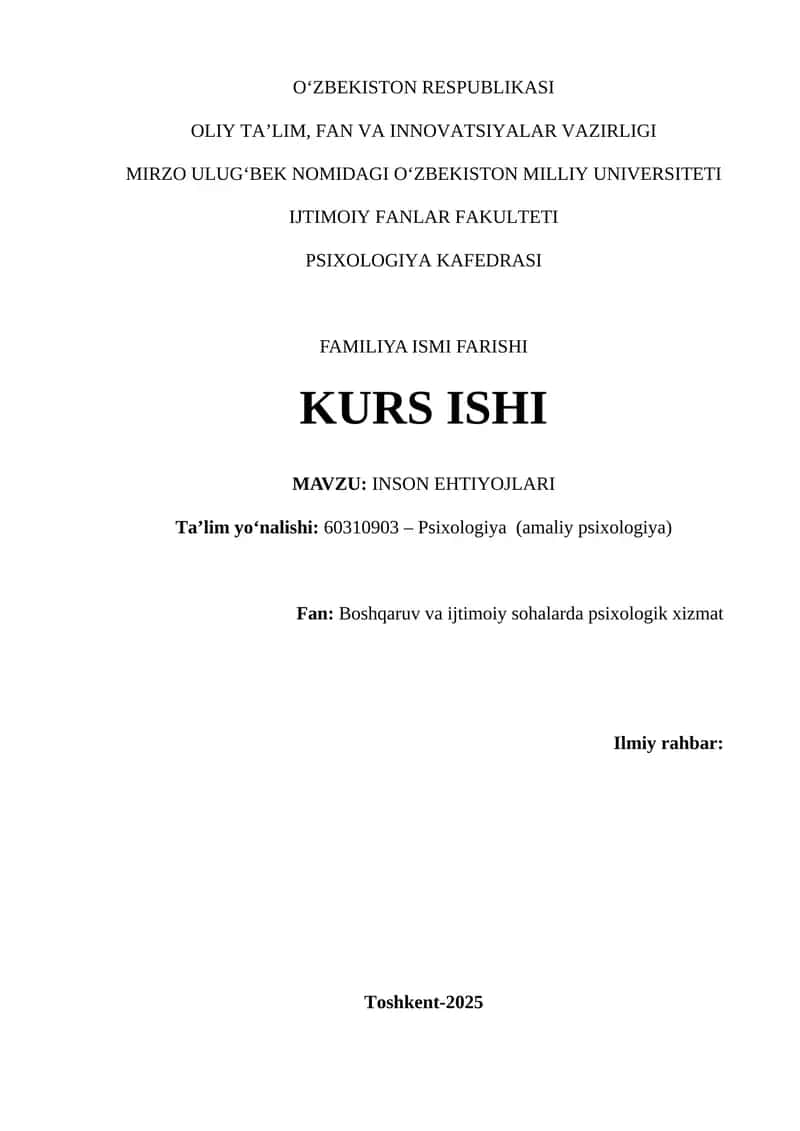 O‘ZBEKISTON RESPUBLIKASI

OLIY TA’LIM, FAN VA INNOVATSIYALAR VAZIRLIGI

MIRZO ULUG‘BEK NOMIDAGI O‘ZBEKISTON MILLIY UNIVERSITETI

IJTIMOIY FANLAR FAKULTETI

PSIXOLOGIYA KAFEDRASI

FAMILIYA ISMI FARISHI

KURS ISHI

MAVZU: INSON EHTIYOJLARI

Ta’lim yo‘nalishi: 60310903 – Psixologiya (amaliy psixologiya)

Fan: Boshqaruv va ijtimoiy sohalarda psixologik xizmat

Ilmiy rahbar:

Toshkent-2025